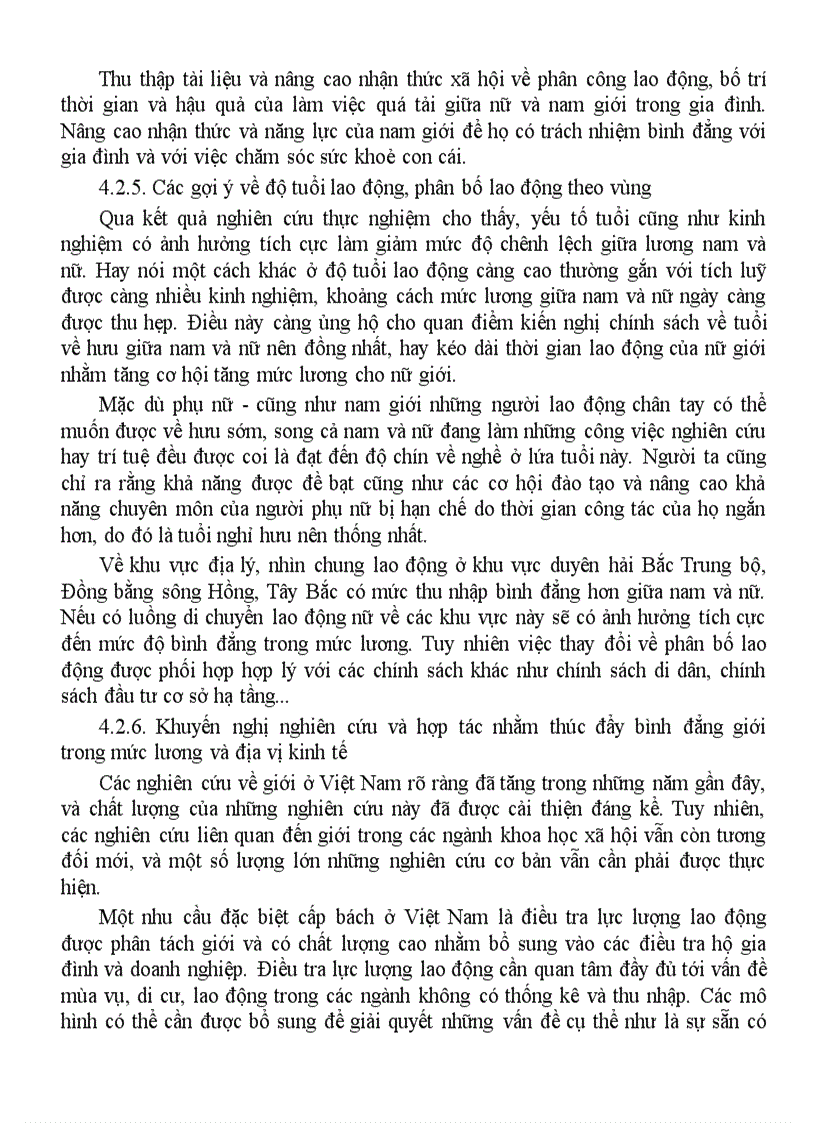 Thu thập tài liệu và nâng cao nhận thức xã hội về phân công lao động, bố trí thời gian và hậu quả của làm việc quá tải giữa nữ và nam giới trong gia đình. Nâng cao nhận thức và năng lực của nam giới để họ có trách nhiệm bình đẳng với gia đình và với việc chăm sóc sức khoẻ con cái.

4.2.5. Các gợi ý về độ tuổi lao động, phân bố lao động theo vùng

Qua kết quả nghiên cứu thực nghiệm cho thấy, yếu tố tuổi cũng như kinh nghiệm có ảnh hưởng tích cực làm giảm mức độ chênh lệch giữa lương nam và nữ. Hay nói một cách khác ở độ tuổi lao động càng cao thường gắn với tích luỹ được càng nhiều kinh nghiệm, khoảng cách mức lương giữa nam và nữ ngày càng được thu hẹp. Điều này càng ủng hộ cho quan điểm kiến nghị chính sách về tuổi về hưu giữa nam và nữ nên đồng nhất, hay kéo dài thời gian lao động của nữ giới nhằm tăng cơ hội tăng mức lương cho nữ giới.

Mặc dù phụ nữ - cũng như nam giới những người lao động chân tay có thể muốn được về hưu sớm, song cả nam và nữ đang làm những công việc nghiên cứu hay trí tuệ đều được coi là đạt đến độ chín về nghề ở lứa tuổi này. Người ta cũng chỉ ra rằng khả năng được đề bạt cũng như các cơ hội đào tạo và nâng cao khả năng chuyên môn của người phụ nữ bị hạn chế do thời gian công tác của họ ngắn hơn, do đó là tuổi nghỉ hưu nên thống nhất.

Về khu vực địa lý, nhìn chung lao động ở khu vực duyên hải Bắc Trung bộ, Đồng bằng sông Hồng, Tây Bắc có mức thu nhập bình đẳng hơn giữa nam và nữ. Nếu có luồng di chuyển lao động nữ về các khu vực này sẽ có ảnh hưởng tích cực đến mức độ bình đẳng trong mức lương. Tuy nhiên việc thay đổi về phân bố lao động được phối hợp hợp lý với các chính sách khác như chính sách di dân, chính sách đầu tư cơ sở hạ tầng...

4.2.6. Khuyến nghị nghiên cứu và hợp tác nhằm thúc đẩy bình đẳng giới trong mức lương và địa vị kinh tế

Các nghiên cứu về giới ở Việt Nam rõ ràng đã tăng trong những năm gần đây, và chất lượng của những nghiên cứu này đã được cải thiện đáng kể. Tuy nhiên, các nghiên cứu liên quan đến giới trong các ngành khoa học xã hội vẫn còn tương đối mới, và một số lượng lớn những nghiên cứu cơ bản vẫn cần phải được thực hiện.

Một nhu cầu đặc biệt cấp bách ở Việt Nam là điều tra lực lượng lao động được phân tách giới và có chất lượng cao nhằm bổ sung vào các điều tra hộ gia đình và doanh nghiệp. Điều tra lực lượng lao động cần quan tâm đầy đủ tới vấn đề mùa vụ, di cư, lao động trong các ngành không có thống kê và thu nhập. Các mô hình có thể cần được bổ sung để giải quyết những vấn đề cụ thể như là sự sẵn có